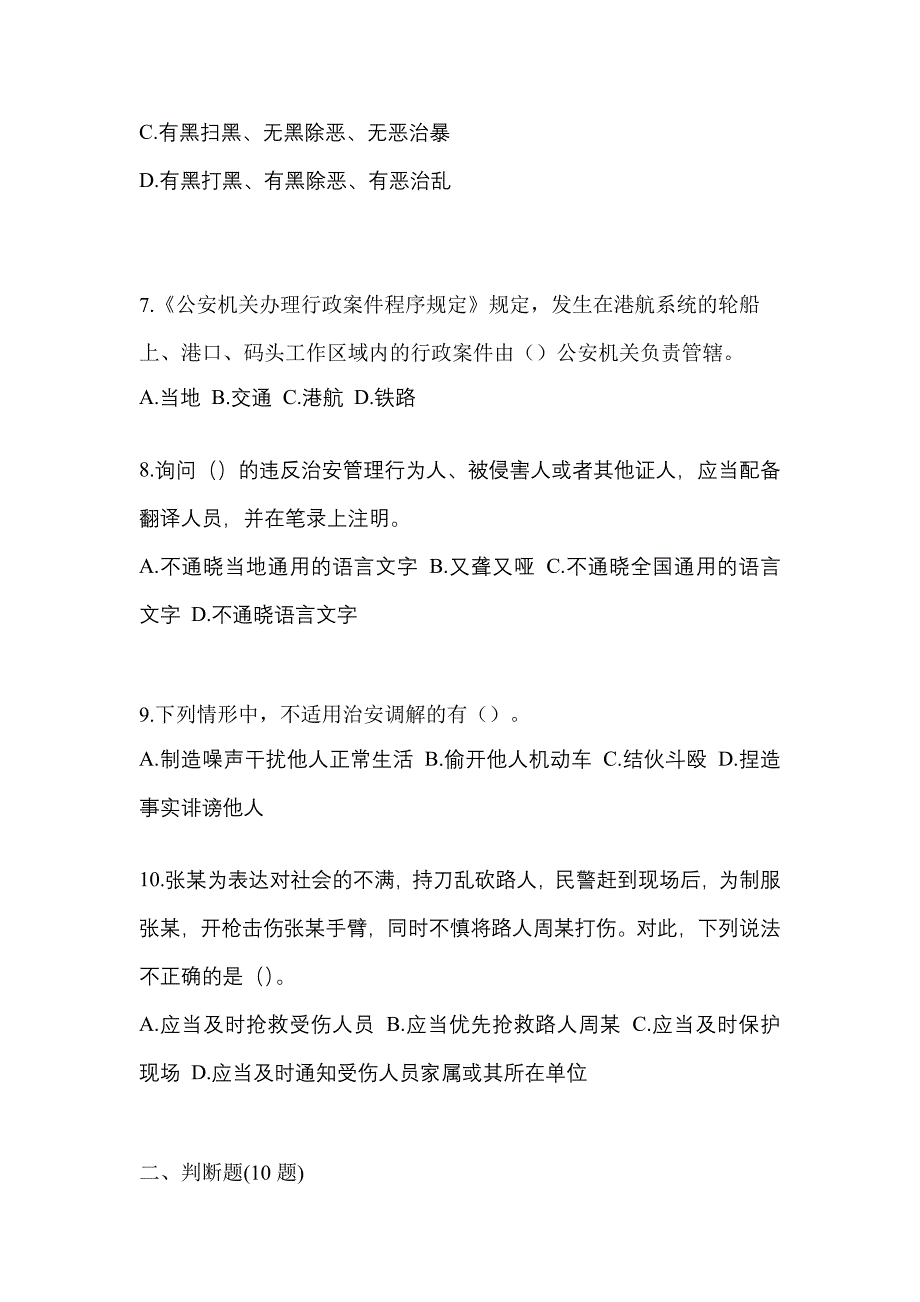 C.有黑扫黑、无黑除恶、无恶治暴

D.有黑打黑、有黑除恶、有恶治乱

7.《公安机关办理行政案件程序规定》规定，发生在港航系统的轮船上、港口、码头工作区域内的行政案件由（）公安机关负责管辖。

A.当地 B.交通 C.港航 D.铁路

8.询问（）的违反治安管理行为人、被侵害人或者其他证人，应当配备翻译人员，并在笔录上注明。

A.不通晓当地通用的语言文字 B.又聋又哑 C.不通晓全国通用的语言文字 D.不通晓语言文字

9.下列情形中，不适用治安调解的有（）。

A.制造噪声干扰他人正常生活 B.偷开他人机动车 C.结伙斗殴 D.捏造事实诽谤他人

10.张某为表达对社会的不满，持刀乱砍路人，民警赶到现场后，为制服张某，开枪击伤张某手臂，同时不慎将路人周某打伤。对此，下列说法不正确的是（）。

A.应当及时抢救受伤人员 B.应当优先抢救路人周某 C.应当及时保护现场 D.应当及时通知受伤人员家属或其所在单位

二、判断题(10 题)